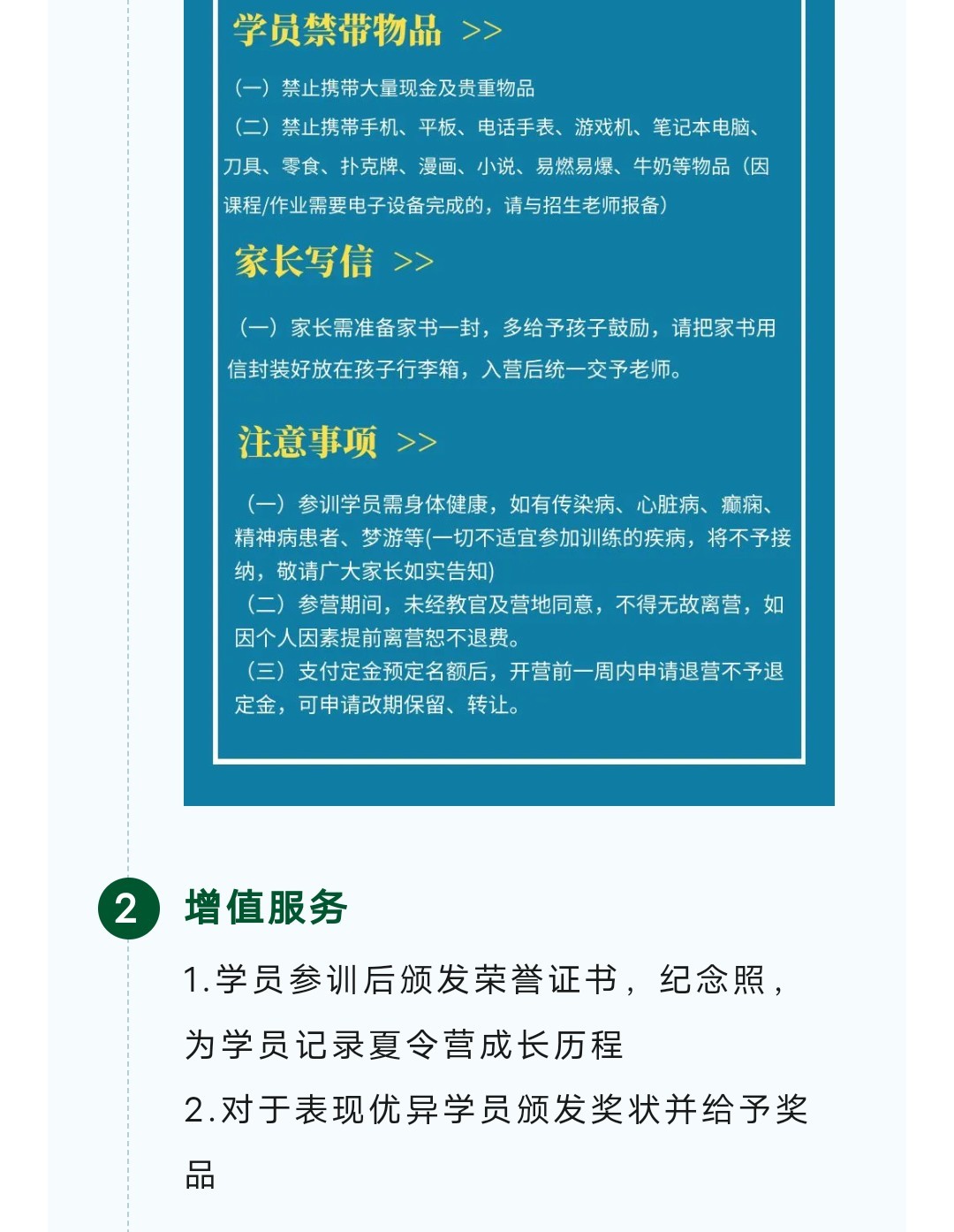 学员禁带物品 >>

（一）禁止携带大量现金及贵重物品

（二）禁止携带手机、平板、电话手表、游戏机、笔记本电脑、刀具、零食、扑克牌、漫画、小说、易燃易爆、牛奶等物品（因课程/作业需要电子设备完成的，请与招生老师报备）

家长写信 >>

（一）家长需准备家书一封，多给予孩子鼓励，请把家书用信封装好放在孩子行李箱，入营后统一交予老师。

注意事项 >>

（一）参训学员需身体健康，如有传染病、心脏病、癫痫、精神病患者、梦游等(一切不适宜参加训练的疾病，将不予接纳，敬请广大家长如实告知)

（二）参营期间，未经教官及营地同意，不得无故离营，如因个人因素提前离营恕不退费。

（三）支付定金预定名额后，开营前一周内申请退营不予退定金，可申请改期保留、转让。

2 增值服务

1.学员参训后颁发荣誉证书，纪念照，为学员记录夏令营成长历程

2.对于表现优异学员颁发奖状并给予奖品